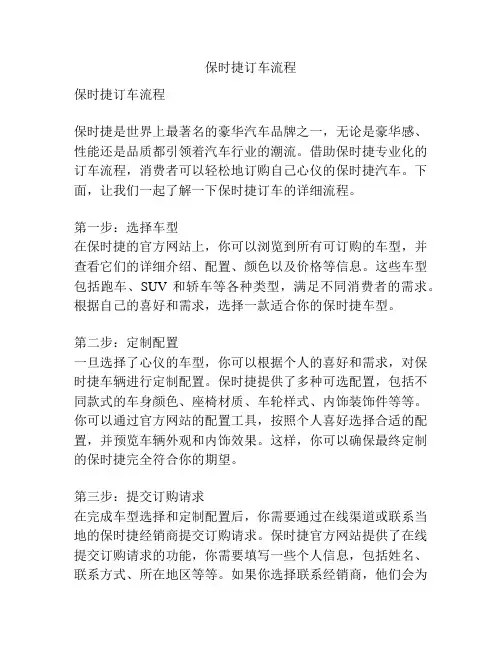 保时捷订车流程

保时捷订车流程

保时捷是世界上最著名的豪华汽车品牌之一，无论是豪华感、性能还是品质都引领着汽车行业的潮流。借助保时捷专业化的订车流程，消费者可以轻松地订购自己心仪的保时捷汽车。下面，让我们一起了解一下保时捷订车的详细流程。

第一步：选择车型
在保时捷的官方网站上，你可以浏览到所有可订购的车型，并查看它们的详细介绍、配置、颜色以及价格等信息。这些车型包括跑车、SUV 和轿车等各种类型，满足不同消费者的需求。根据自己的喜好和需求，选择一款适合你的保时捷车型。

第二步：定制配置
一旦选择了心仪的车型，你可以根据个人的喜好和需求，对保时捷车辆进行定制配置。保时捷提供了多种可选配置，包括不同款式的车身颜色、座椅材质、车轮样式、内饰装饰件等等。你可以通过官方网站的配置工具，按照个人喜好选择合适的配置，并预览车辆外观和内饰效果。这样，你可以确保最终定制的保时捷完全符合你的期望。

第三步：提交订购请求
在完成车型选择和定制配置后，你需要通过在线渠道或联系当地的保时捷经销商提交订购请求。保时捷官方网站提供了在线提交订购请求的功能，你需要填写一些个人信息，包括姓名、联系方式、所在地区等等。如果你选择联系经销商，他们会为